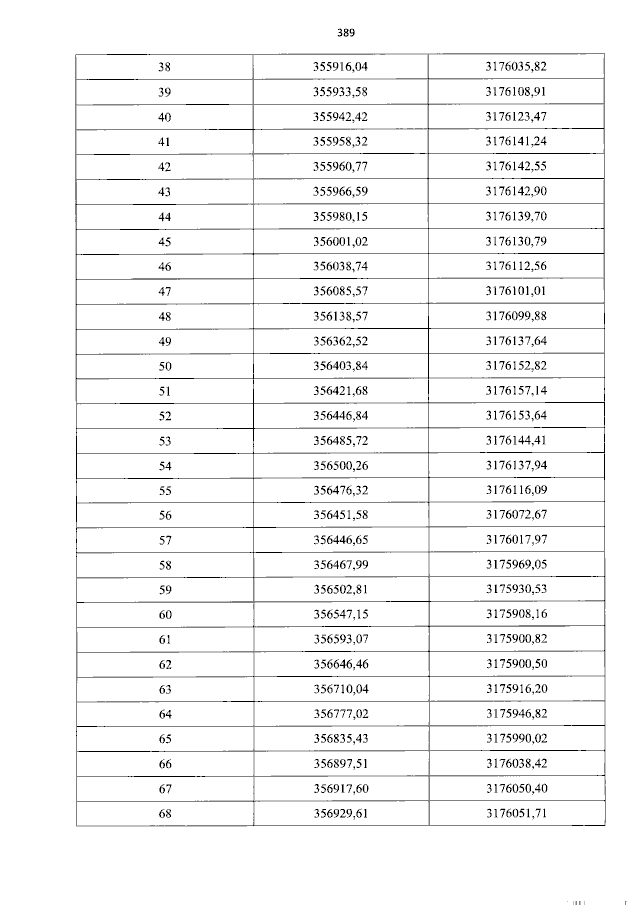 389

| 38 | 355916,04 | 3176035,82 |
|---|---|---|
| 39 | 355933,58 | 3176108,91 |
| 40 | 355942,42 | 3176123,47 |
| 41 | 355958,32 | 3176141,24 |
| 42 | 355960,77 | 3176142,55 |
| 43 | 355966,59 | 3176142,90 |
| 44 | 355980,15 | 3176139,70 |
| 45 | 356001,02 | 3176130,79 |
| 46 | 356038,74 | 3176112,56 |
| 47 | 356085,57 | 3176101,01 |
| 48 | 356138,57 | 3176099,88 |
| 49 | 356362,52 | 3176137,64 |
| 50 | 356403,84 | 3176152,82 |
| 51 | 356421,68 | 3176157,14 |
| 52 | 356446,84 | 3176153,64 |
| 53 | 356485,72 | 3176144,41 |
| 54 | 356500,26 | 3176137,94 |
| 55 | 356476,32 | 3176116,09 |
| 56 | 356451,58 | 3176072,67 |
| 57 | 356446,65 | 3176017,97 |
| 58 | 356467,99 | 3175969,05 |
| 59 | 356502,81 | 3175930,53 |
| 60 | 356547,15 | 3175908,16 |
| 61 | 356593,07 | 3175900,82 |
| 62 | 356646,46 | 3175900,50 |
| 63 | 356710,04 | 3175916,20 |
| 64 | 356777,02 | 3175946,82 |
| 65 | 356835,43 | 3175990,02 |
| 66 | 356897,51 | 3176038,42 |
| 67 | 356917,60 | 3176050,40 |
| 68 | 356929,61 | 3176051,71 |